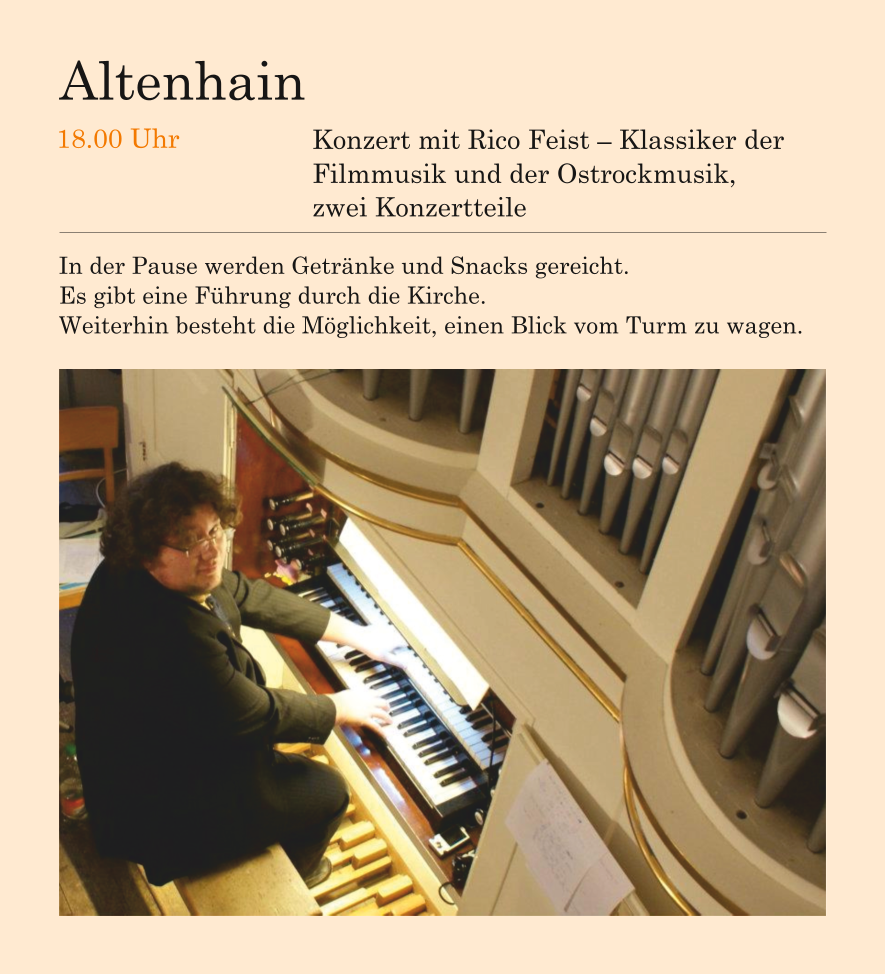 Altenhain

18.00 Uhr

Konzert mit Rico Feist – Klassiker der Filmmusik und der Ostrockmusik, zwei Konzertteile

In der Pause werden Getränke und Snacks gereicht.
Es gibt eine Führung durch die Kirche.
Weiterhin besteht die Möglichkeit, einen Blick vom Turm zu wagen.